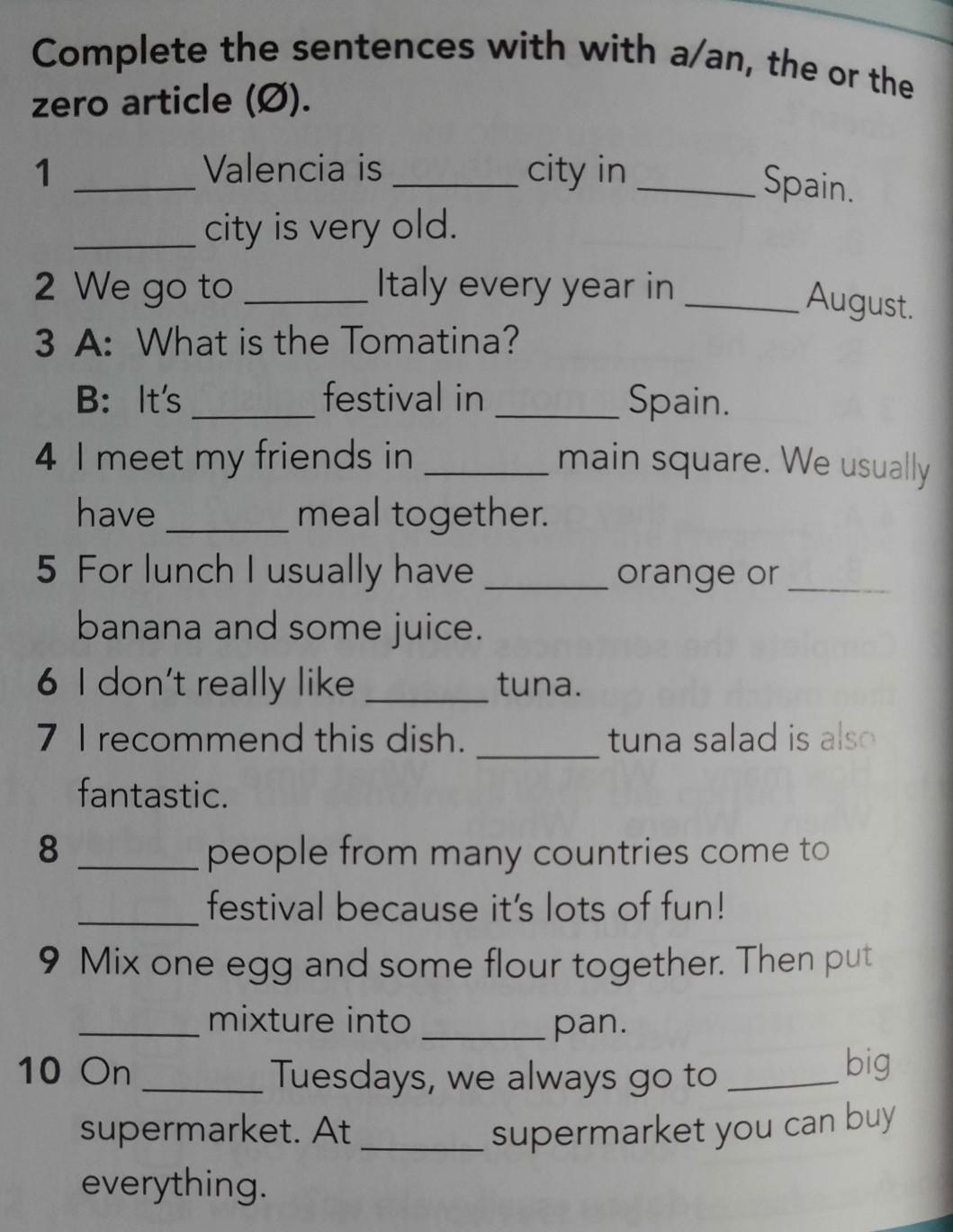 Complete the sentences with with a/an, the or the zero article (Ø).

1 ______ Valencia is ______ city in ______ Spain. ______ city is very old.

2 We go to ______ Italy every year in ______ August.

3 A: What is the Tomatina?
B: It's ______ festival in ______ Spain.

4 I meet my friends in ______ main square. We usually have ______ meal together.

5 For lunch I usually have ______ orange or ______ banana and some juice.

6 I don't really like ______ tuna.

7 I recommend this dish. ______ tuna salad is also fantastic.

8 ______ people from many countries come to ______ festival because it's lots of fun!

9 Mix one egg and some flour together. Then put ______ mixture into ______ pan.

10 On ______ Tuesdays, we always go to ______ big supermarket. At ______ supermarket you can buy everything.